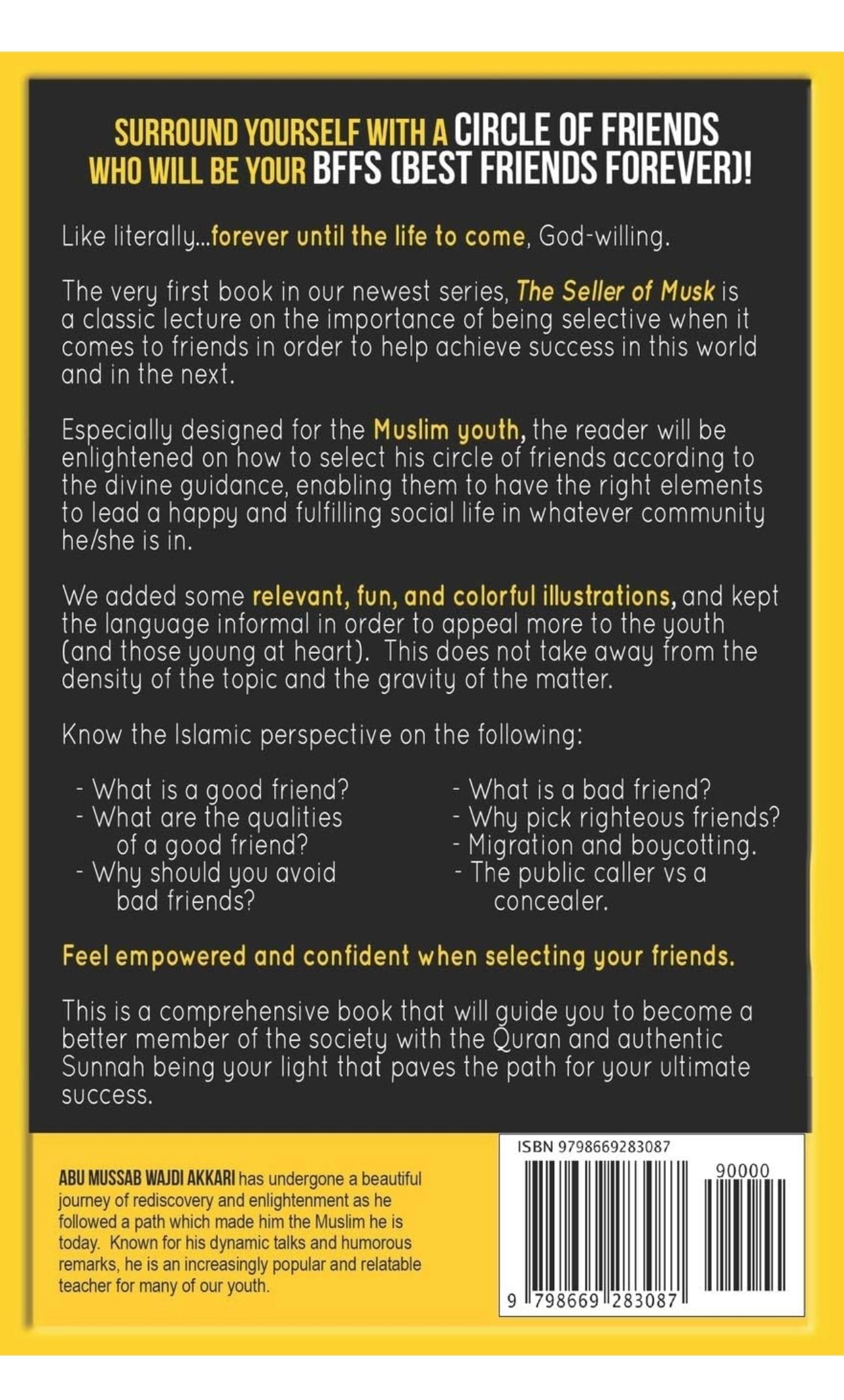 SURROUND YOURSELF WITH A CIRCLE OF FRIENDS WHO WILL BE YOUR BFFS (BEST FRIENDS FOREVER)!

Like literally...forever until the life to come, God-willing.

The very first book in our newest series, The Seller of Musk is a classic lecture on the importance of being selective when it comes to friends in order to help achieve success in this world and in the next.

Especially designed for the Muslim youth, the reader will be enlightened on how to select his circle of friends according to the divine guidance, enabling them to have the right elements to lead a happy and fulfilling social life in whatever community he/she is in.

We added some relevant, fun, and colorful illustrations, and kept the language informal in order to appeal more to the youth (and those young at heart). This does not take away from the density of the topic and the gravity of the matter.

Know the Islamic perspective on the following:

- What is a good friend?
- What are the qualities of a good friend?
- Why should you avoid bad friends?

- What is a bad friend?
- Why pick righteous friends?
- Migration and boycotting.
- The public caller vs a concealer.

Feel empowered and confident when selecting your friends.

This is a comprehensive book that will guide you to become a better member of the society with the Quran and authentic Sunnah being your light that paves the path for your ultimate success.

ABU MUSSAB WAJDI AKKARI has undergone a beautiful journey of rediscovery and enlightenment as he followed a path which made him the Muslim he is today. Known for his dynamic talks and humorous remarks, he is an increasingly popular and relatable teacher for many of our youth.

ISBN 9798669283087

90000

9 798669 283087